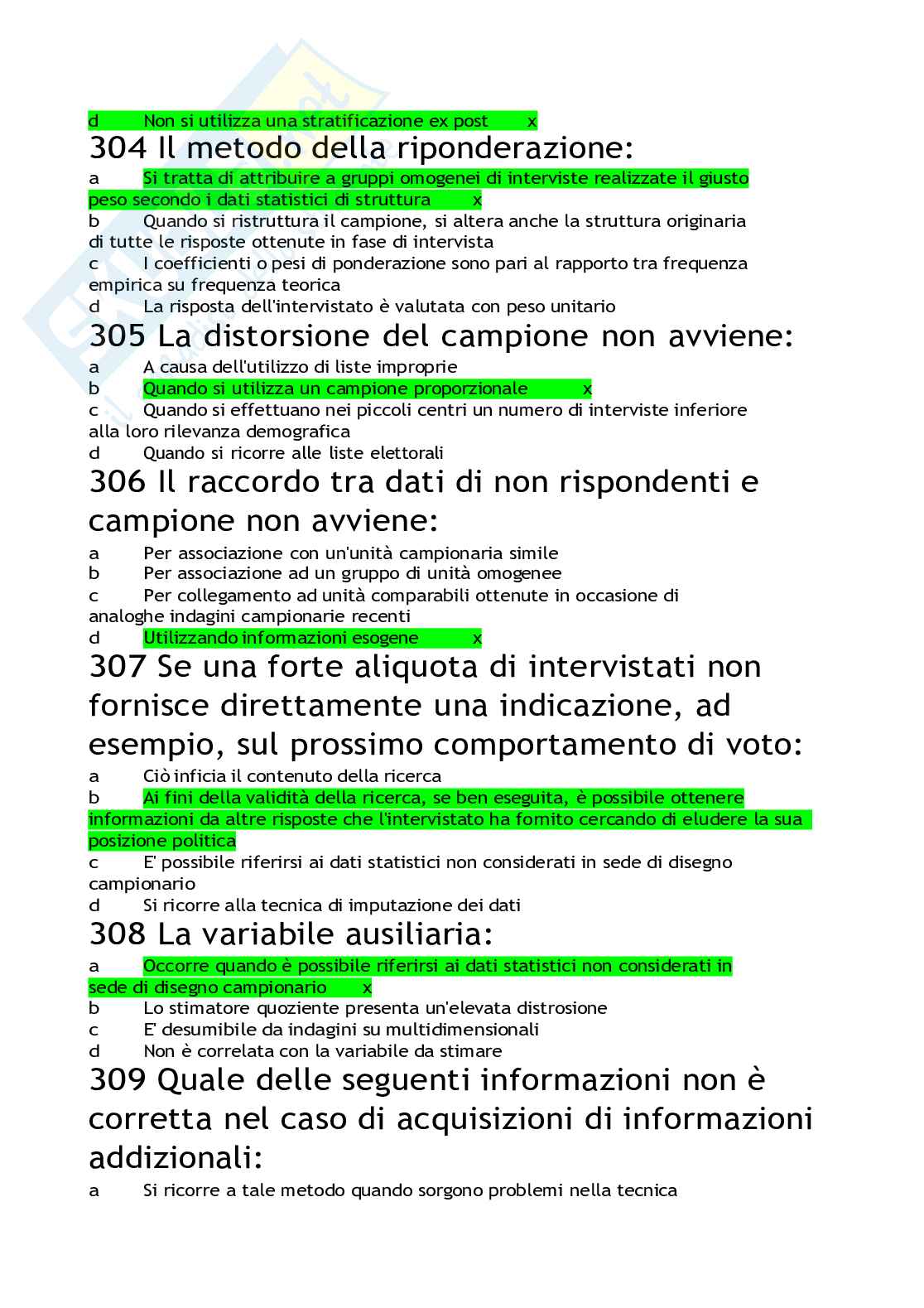 d Non si utilizza una stratificazione ex post x

304 Il metodo della riponderazione:

a Si tratta di attribuire a gruppi omogenei di interviste realizzate il giusto peso secondo i dati statistici di struttura x
b Quando si ristruttura il campione, si altera anche la struttura originaria di tutte le risposte ottenute in fase di intervista
c I coefficienti o pesi di ponderazione sono pari al rapporto tra frequenza empirica su frequenza teorica
d La risposta dell'intervistato è valutata con peso unitario

305 La distorsione del campione non avviene:

a A causa dell'utilizzo di liste improprie
b Quando si utilizza un campione proporzionale x
c Quando si effettuano nei piccoli centri un numero di interviste inferiore alla loro rilevanza demografica
d Quando si ricorre alle liste elettorali

306 Il raccordo tra dati di non rispondenti e campione non avviene:

a Per associazione con un'unità campionaria simile
b Per associazione ad un gruppo di unità omogenee
c Per collegamento ad unità comparabili ottenute in occasione di analoghe indagini campionarie recenti
d Utilizzando informazioni esogene x

307 Se una forte aliquota di intervistati non fornisce direttamente una indicazione, ad esempio, sul prossimo comportamento di voto:

a Ciò inficia il contenuto della ricerca
b Ai fini della validità della ricerca, se ben eseguita, è possibile ottenere informazioni da altre risposte che l'intervistato ha fornito cercando di eludere la sua posizione politica
c E' possibile riferirsi ai dati statistici non considerati in sede di disegno campionario
d Si ricorre alla tecnica di imputazione dei dati

308 La variabile ausiliaria:

a Occorre quando è possibile riferirsi ai dati statistici non considerati in sede di disegno campionario x
b Lo stimatore quoziente presenta un'elevata distrosione
c E' desumibile da indagini su multidimensionali
d Non è correlata con la variabile da stimare

309 Quale delle seguenti informazioni non è corretta nel caso di acquisizioni di informazioni addizionali:

a Si ricorre a tale metodo quando sorgono problemi nella tecnica